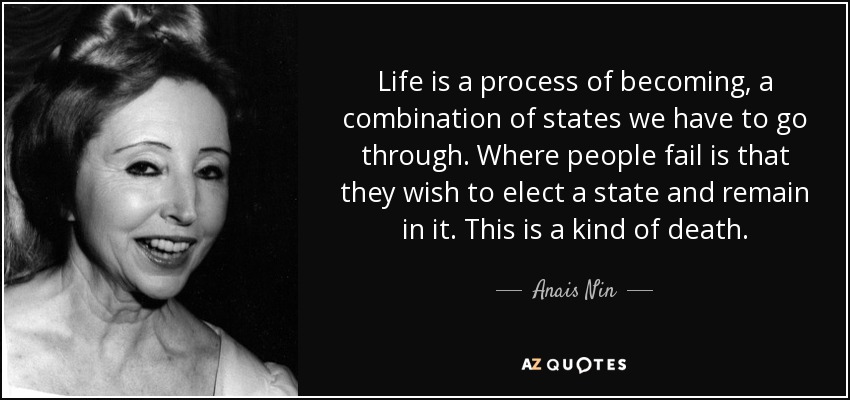 Life is a process of becoming, a combination of states we have to go through. Where people fail is that they wish to elect a state and remain in it. This is a kind of death.

— Anais Nin —

AZ QUOTES